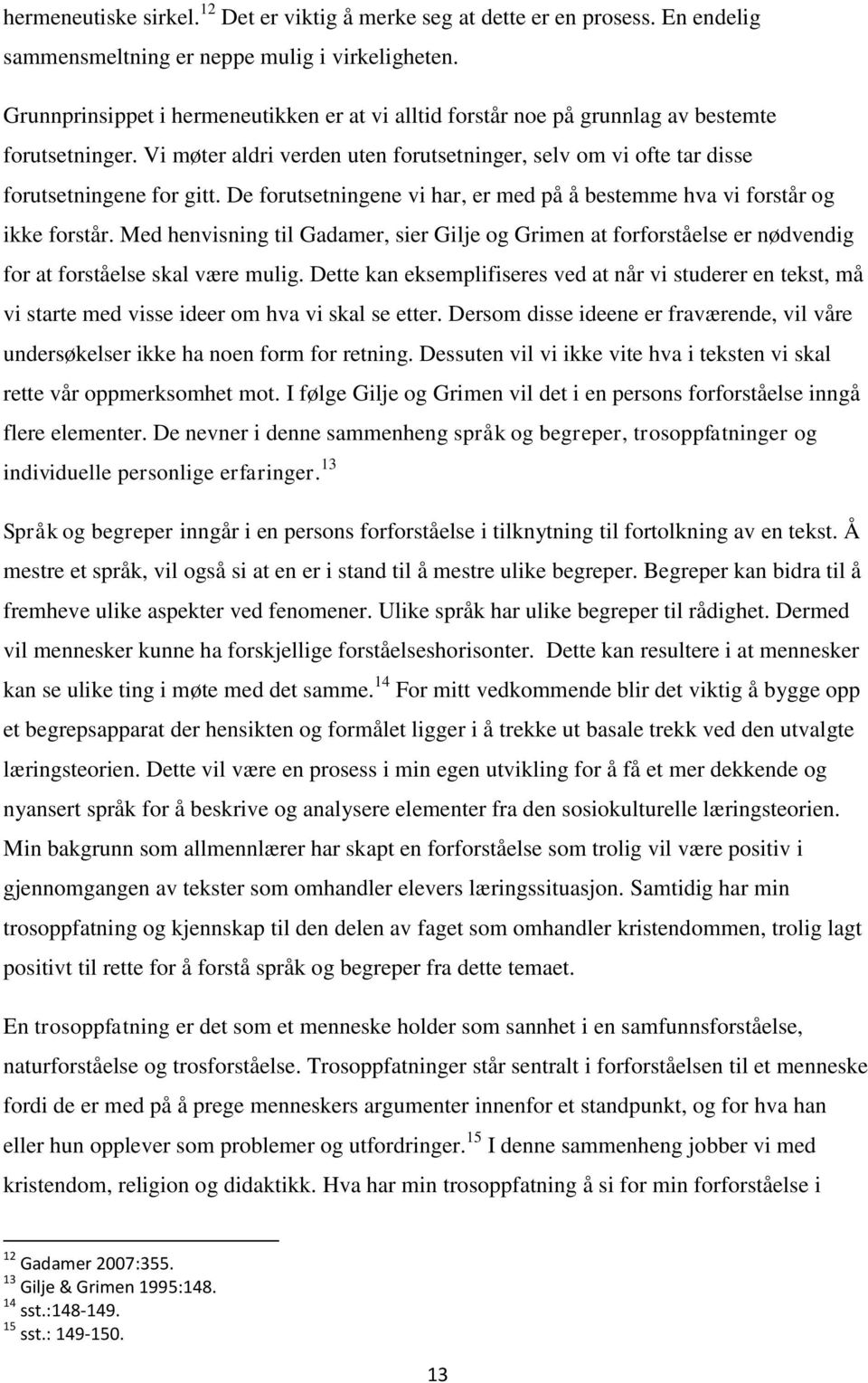 hermeneutiske sirkel.$^{12}$ Det er viktig å merke seg at dette er en prosess. En endelig sammensmeltning er neppe mulig i virkeligheten.

Grunnprinsippet i hermeneutikken er at vi alltid forstår noe på grunnlag av bestemte forutsetninger. Vi møter aldri verden uten forutsetninger, selv om vi ofte tar disse forutsetningene for gitt. De forutsetningene vi har, er med på å bestemme hva vi forstår og ikke forstår. Med henvisning til Gadamer, sier Gilje og Grimen at forforståelse er nødvendig for at forståelse skal være mulig. Dette kan eksemplifiseres ved at når vi studerer en tekst, må vi starte med visse ideer om hva vi skal se etter. Dersom disse ideene er fraværende, vil våre undersøkelser ikke ha noen form for retning. Dessuten vil vi ikke vite hva i teksten vi skal rette vår oppmerksomhet mot. I følge Gilje og Grimen vil det i en persons forforståelse inngå flere elementer. De nevner i denne sammenheng språk og begreper, trosoppfatninger og individuelle personlige erfaringer.$^{13}$

Språk og begreper inngår i en persons forforståelse i tilknytning til fortolkning av en tekst. Å mestre et språk, vil også si at en er i stand til å mestre ulike begreper. Begreper kan bidra til å fremheve ulike aspekter ved fenomener. Ulike språk har ulike begreper til rådighet. Dermed vil mennesker kunne ha forskjellige forståelseshorisonter. Dette kan resultere i at mennesker kan se ulike ting i møte med det samme.$^{14}$ For mitt vedkommende blir det viktig å bygge opp et begrepsapparat der hensikten og formålet ligger i å trekke ut basale trekk ved den utvalgte læringsteorien. Dette vil være en prosess i min egen utvikling for å få et mer dekkende og nyansert språk for å beskrive og analysere elementer fra den sosiokulturelle læringsteorien. Min bakgrunn som allmennlærer har skapt en forforståelse som trolig vil være positiv i gjennomgangen av tekster som omhandler elevers læringssituasjon. Samtidig har min trosoppfatning og kjennskap til den delen av faget som omhandler kristendommen, trolig lagt positivt til rette for å forstå språk og begreper fra dette temaet.

En trosoppfatning er det som et menneske holder som sannhet i en samfunnsforståelse, naturforståelse og trosforståelse. Trosoppfatninger står sentralt i forforståelsen til et menneske fordi de er med på å prege menneskers argumenter innenfor et standpunkt, og for hva han eller hun opplever som problemer og utfordringer.$^{15}$ I denne sammenheng jobber vi med kristendom, religion og didaktikk. Hva har min trosoppfatning å si for min forforståelse i

$^{12}$ Gadamer 2007:355.
$^{13}$ Gilje & Grimen 1995:148.
$^{14}$ sst.:148-149.
$^{15}$ sst.: 149-150.

13